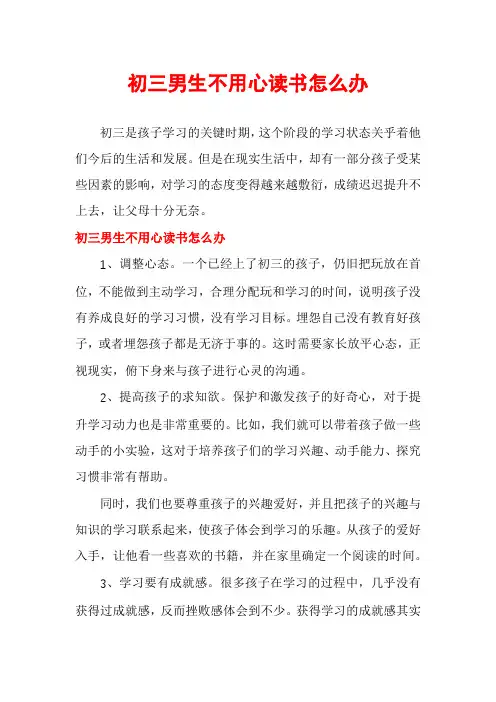 初三男生不用心读书怎么办

初三是孩子学习的关键时期，这个阶段的学习状态关乎着他们今后的生活和发展。但是在现实生活中，却有一部分孩子受某些因素的影响，对学习的态度变得越来越敷衍，成绩迟迟提升不上去，让父母十分无奈。

初三男生不用心读书怎么办

1、调整心态。一个已经上了初三的孩子，仍旧把玩放在首位，不能做到主动学习，合理分配玩和学习的时间，说明孩子没有养成良好的学习习惯，没有学习目标。埋怨自己没有教育好孩子，或者埋怨孩子都是无济于事的。这时需要家长放平心态，正视现实，俯下身来与孩子进行心灵的沟通。

2、提高孩子的求知欲。保护和激发孩子的好奇心，对于提升学习动力也是非常重要的。比如，我们就可以带着孩子做一些动手的小实验，这对于培养孩子们的学习兴趣、动手能力、探究习惯非常有帮助。

同时，我们也要尊重孩子的兴趣爱好，并且把孩子的兴趣与知识的学习联系起来，使孩子体会到学习的乐趣。从孩子的爱好入手，让他看一些喜欢的书籍，并在家里确定一个阅读的时间。

3、学习要有成就感。很多孩子在学习的过程中，几乎没有获得过成就感，反而挫败感体会到不少。获得学习的成就感其实